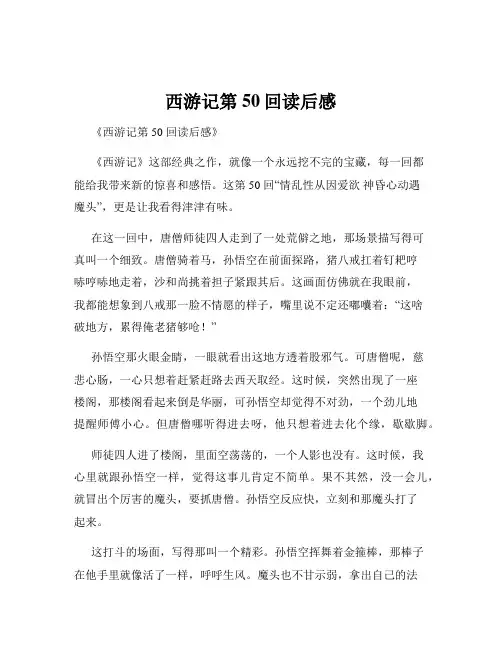 西游记第 50 回读后感

《西游记第 50 回读后感》

《西游记》这部经典之作，就像一个永远挖不完的宝藏，每一回都能给我带来新的惊喜和感悟。这第 50 回“情乱性从因爱欲 神昏心动遇魔头”，更是让我看得津津有味。

在这一回中，唐僧师徒四人走到了一处荒僻之地，那场景描写得可真叫一个细致。唐僧骑着马，孙悟空在前面探路，猪八戒扛着钉耙哼哧哼哧地走着，沙和尚挑着担子紧跟其后。这画面仿佛就在我眼前，我都能想象到八戒那一脸不情愿的样子，嘴里说不定还嘟囔着：“这啥破地方，累得俺老猪够呛！”

孙悟空那火眼金睛，一眼就看出这地方透着股邪气。可唐僧呢，慈悲心肠，一心只想着赶紧赶路去西天取经。这时候，突然出现了一座楼阁，那楼阁看起来倒是华丽，可孙悟空却觉得不对劲，一个劲儿地提醒师傅小心。但唐僧哪听得进去呀，他只想着进去化个缘，歇歇脚。

师徒四人进了楼阁，里面空荡荡的，一个人影也没有。这时候，我心里就跟孙悟空一样，觉得这事儿肯定不简单。果不其然，没一会儿，就冒出个厉害的魔头，要抓唐僧。孙悟空反应快，立刻和那魔头打了起来。

这打斗的场面，写得那叫一个精彩。孙悟空挥舞着金箍棒，那棒子在他手里就像活了一样，呼呼生风。魔头也不甘示弱，拿出自己的法